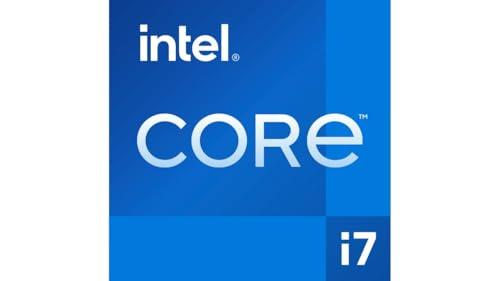 intel®

CORE™

i7